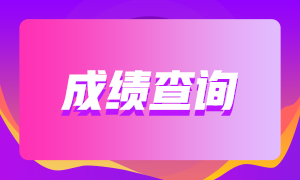 成绩查询